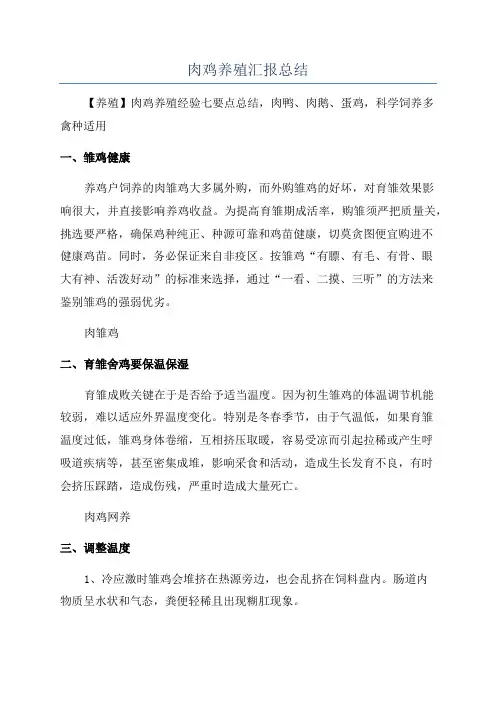 肉鸡养殖汇报总结

【养殖】肉鸡养殖经验七要点总结，肉鸭、肉鹅、蛋鸡，科学饲养多禽种适用

一、雏鸡健康

养鸡户饲养的肉雏鸡大多属外购，而外购雏鸡的好坏，对育雏效果影响很大，并直接影响养鸡收益。为提高育雏期成活率，购雏须严把质量关，挑选要严格，确保鸡种纯正、种源可靠和鸡苗健康，切莫贪图便宜购进不健康鸡苗。同时，务必保证来自非疫区。按雏鸡“有膘、有毛、有骨、眼大有神、活泼好动”的标准来选择，通过“一看、二摸、三听”的方法来鉴别雏鸡的强弱优劣。

肉雏鸡

二、育雏舍鸡要保温保湿

育雏成败关键在于是否给予适当温度。因为初生雏鸡的体温调节机能较弱，难以适应外界温度变化。特别是冬春季节，由于气温低，如果育雏温度过低，雏鸡身体卷缩，互相挤压取暖，容易受凉而引起拉稀或产生呼吸道疾病等，甚至密集成堆，影响采食和活动，造成生长发育不良，有时会挤压踩踏，造成伤残，严重时造成大量死亡。

肉鸡网养

三、调整温度

1、冷应激时雏鸡会堆挤在热源旁边，也会乱挤在饲料盘内。肠道内物质呈水状和气态，粪便轻稀且出现糊肛现象。